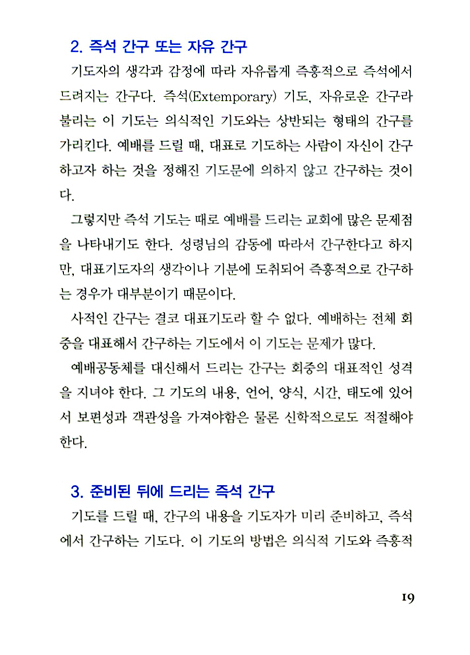 2. 즉석 간구 또는 자유 간구

기도자의 생각과 감정에 따라 자유롭게 즉흥적으로 즉석에서 드려지는 간구다. 즉석(Extemporary) 기도, 자유로운 간구라 불리는 이 기도는 의식적인 기도와는 상반되는 형태의 간구를 가리킨다. 예배를 드릴 때, 대표로 기도하는 사람이 자신이 간구하고자 하는 것을 정해진 기도문에 의하지 않고 간구하는 것이다.

그렇지만 즉석 기도는 때로 예배를 드리는 교회에 많은 문제점을 나타내기도 한다. 성령님의 감동에 따라서 간구한다고 하지만, 대표기도자의 생각이나 기분에 도취되어 즉흥적으로 간구하는 경우가 대부분이기 때문이다.

사적인 간구는 결코 대표기도라 할 수 없다. 예배하는 전체 회중을 대표해서 간구하는 기도에서 이 기도는 문제가 많다.

예배공동체를 대신해서 드리는 간구는 회중의 대표적인 성격을 지녀야 한다. 그 기도의 내용, 언어, 양식, 시간, 태도에 있어서 보편성과 객관성을 가져야함은 물론 신학적으로도 적절해야 한다.

3. 준비된 뒤에 드리는 즉석 간구

기도를 드릴 때, 간구의 내용을 기도자가 미리 준비하고, 즉석에서 간구하는 기도다. 이 기도의 방법은 의식적 기도와 즉흥적

19